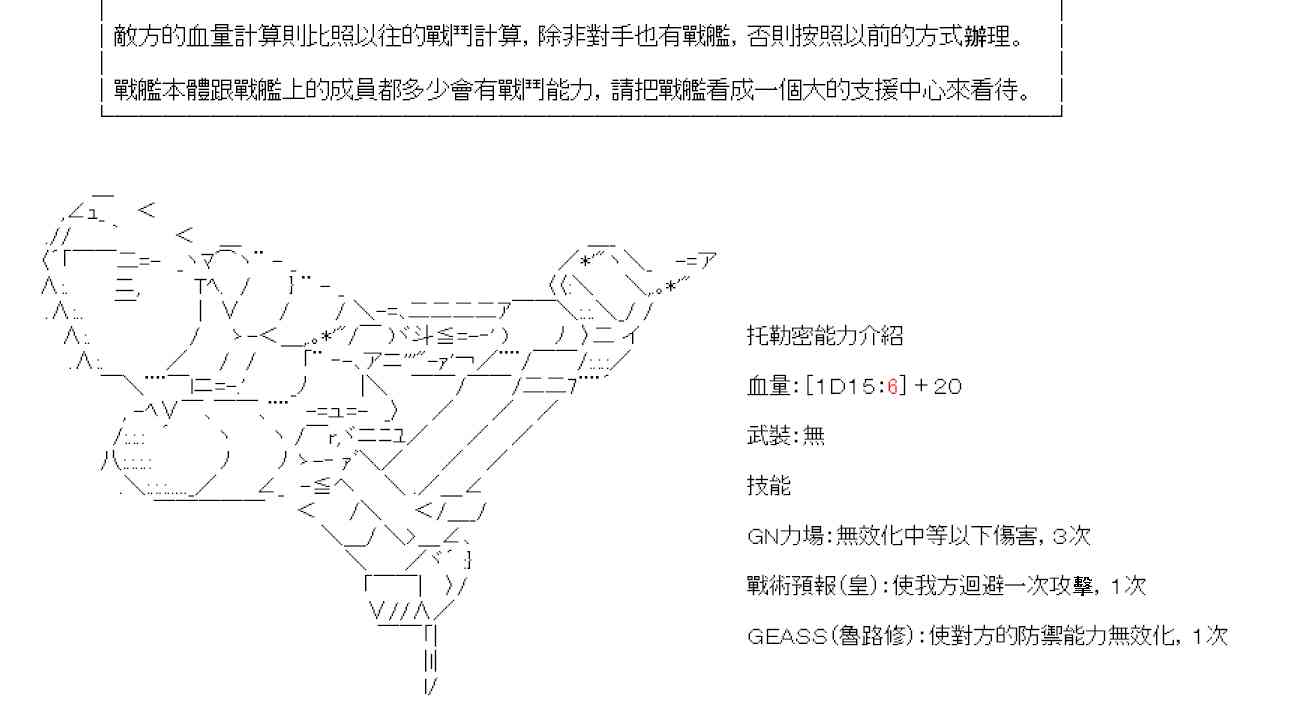 敵方的血量計算則比照以往的戰鬥計算，除非對手也有戰艦，否則按照以前的方式辦理。

戰艦本體跟戰艦上的成員都多少會有戰鬥能力，請把戰艦看成一個大的支援中心來看待。

托勒密能力介紹

血量：[1D15:6]＋20

武裝：無

技能

GN力場：無效化中等以下傷害，3次

戰術預報(皇)：使我方迴避一次攻擊，1次

GEASS(魯路修)：使對方的防禦能力無效化，1次